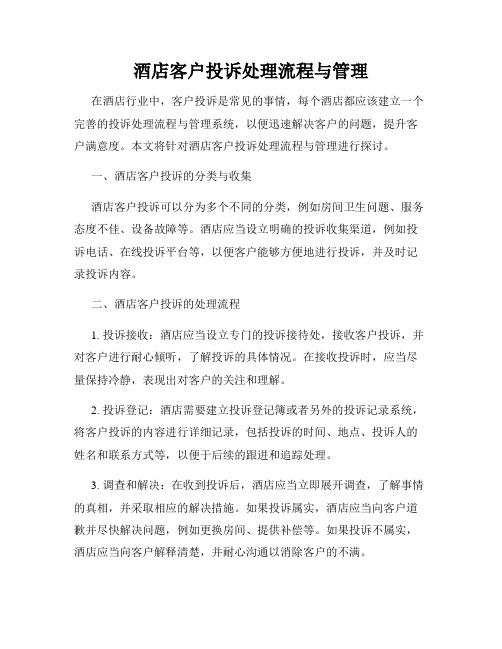 酒店客户投诉处理流程与管理

在酒店行业中，客户投诉是常见的事情，每个酒店都应该建立一个完善的投诉处理流程与管理系统，以便迅速解决客户的问题，提升客户满意度。本文将针对酒店客户投诉处理流程与管理进行探讨。

一、酒店客户投诉的分类与收集

酒店客户投诉可以分为多个不同的分类，例如房间卫生问题、服务态度不佳、设备故障等。酒店应当设立明确的投诉收集渠道，例如投诉电话、在线投诉平台等，以便客户能够方便地进行投诉，并及时记录投诉内容。

二、酒店客户投诉的处理流程

1. 投诉接收：酒店应当设立专门的投诉接待处，接收客户投诉，并对客户进行耐心倾听，了解投诉的具体情况。在接收投诉时，应当尽量保持冷静，表现出对客户的关注和理解。

2. 投诉登记：酒店需要建立投诉登记簿或者另外的投诉记录系统，将客户投诉的内容进行详细记录，包括投诉的时间、地点、投诉人的姓名和联系方式等，以便于后续的跟进和追踪处理。

3. 调查和解决：在收到投诉后，酒店应当立即展开调查，了解事情的真相，并采取相应的解决措施。如果投诉属实，酒店应当向客户道歉并尽快解决问题，例如更换房间、提供补偿等。如果投诉不属实，酒店应当向客户解释清楚，并耐心沟通以消除客户的不满。